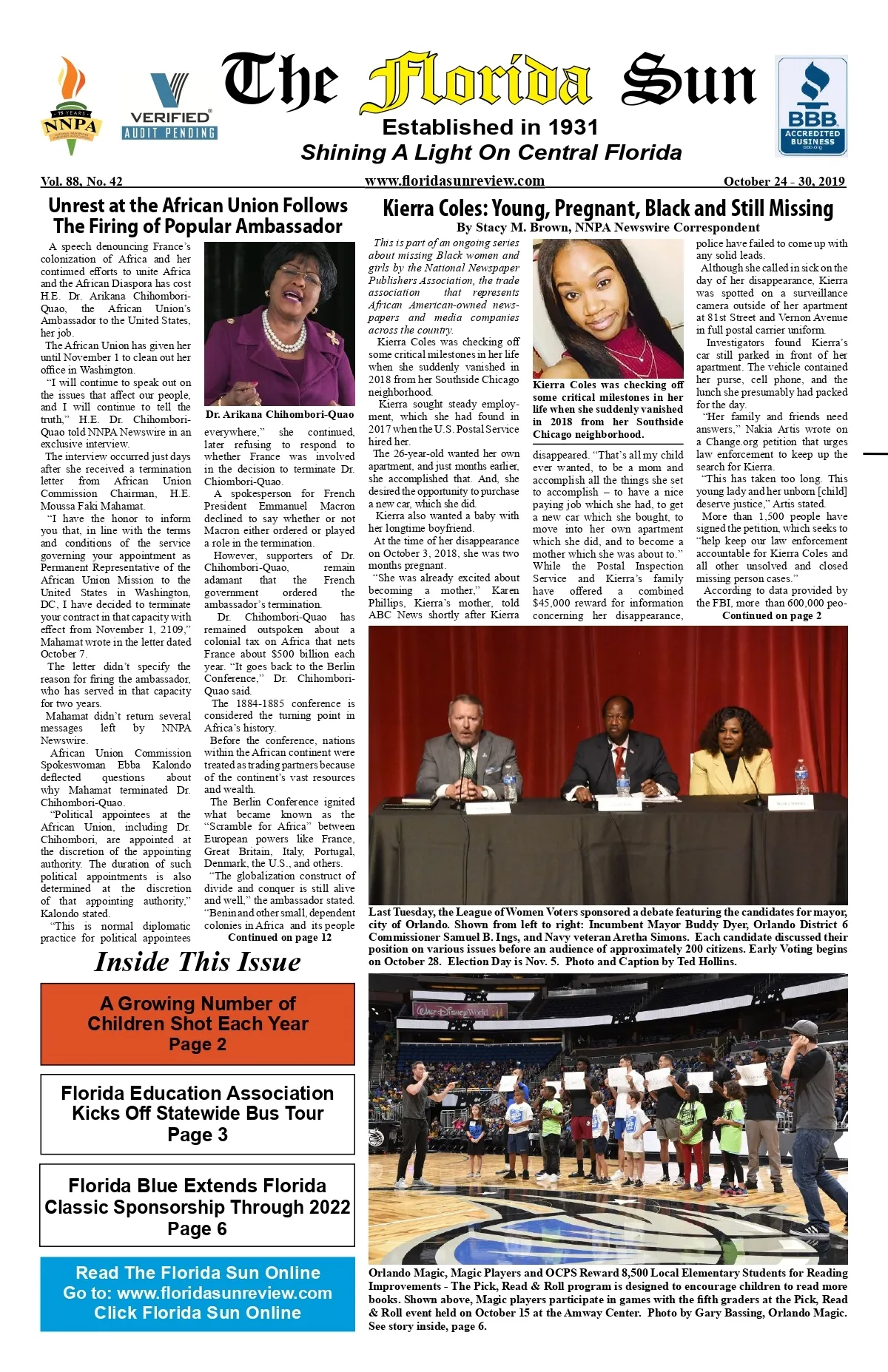 75 YEARS NNPA

VERIFIED AUDIT PENDING

The Florida Sun
Established in 1931
Shining A Light On Central Florida

BBB ACCREDITED BUSINESS bbb.org

Vol. 88, No. 42 www.floridasunreview.com October 24 - 30, 2019

Unrest at the African Union Follows The Firing of Popular Ambassador

A speech denouncing France's colonization of Africa and her continued efforts to unite Africa and the African Diaspora has cost H.E. Dr. Arikana Chihombori-Quao, the African Union's Ambassador to the United States, her job.

The African Union has given her until November 1 to clean out her office in Washington.

"I will continue to speak out on the issues that affect our people, and I will continue to tell the truth," H.E. Dr. Chihombori-Quao told NNPA Newswire in an exclusive interview.

The interview occurred just days after she received a termination letter from African Union Commission Chairman, H.E. Moussa Faki Mahamat.

"I have the honor to inform you that, in line with the terms and conditions of the service governing your appointment as Permanent Representative of the African Union Mission to the United States in Washington, DC, I have decided to terminate your contract in that capacity with effect from November 1, 2109," Mahamat wrote in the letter dated October 7.

The letter didn't specify the reason for firing the ambassador, who has served in that capacity for two years.

Mahamat didn't return several messages left by NNPA Newswire.

African Union Commission Spokeswoman Ebba Kalondo deflected questions about why Mahamat terminated Dr. Chihombori-Quao.

"Political appointees at the African Union, including Dr. Chihombori, are appointed at the discretion of the appointing authority. The duration of such political appointments is also determined at the discretion of that appointing authority," Kalondo stated.

"This is normal diplomatic practice for political appointees

Dr. Arikana Chihombori-Quao

everywhere," she continued, later refusing to respond to whether France was involved in the decision to terminate Dr. Chiombori-Quao.

A spokesperson for French President Emmanuel Macron declined to say whether or not Macron either ordered or played a role in the termination.

However, supporters of Dr. Chihombori-Quao, remain adamant that the French government ordered the ambassador's termination.

Dr. Chihombori-Quao has remained outspoken about a colonial tax on Africa that nets France about $500 billion each year. "It goes back to the Berlin Conference," Dr. Chihombori-Quao said.

The 1884-1885 conference is considered the turning point in Africa's history.

Before the conference, nations within the African continent were treated as trading partners because of the continent's vast resources and wealth.

The Berlin Conference ignited what became known as the "Scramble for Africa" between European powers like France, Great Britain, Italy, Portugal, Denmark, the U.S., and others.

"The globalization construct of divide and conquer is still alive and well," the ambassador stated. "Benin and other small, dependent colonies in Africa and its people

Continued on page 12

Kierra Coles: Young, Pregnant, Black and Still Missing
By Stacy M. Brown, NNPA Newswire Correspondent

This is part of an ongoing series about missing Black women and girls by the National Newspaper Publishers Association, the trade association that represents African American-owned newspapers and media companies across the country.

Kierra Coles was checking off some critical milestones in her life when she suddenly vanished in 2018 from her Southside Chicago neighborhood.

Kierra sought steady employment, which she had found in 2017 when the U.S. Postal Service hired her.

The 26-year-old wanted her own apartment, and just months earlier, she accomplished that. And, she desired the opportunity to purchase a new car, which she did.

Kierra also wanted a baby with her longtime boyfriend.

At the time of her disappearance on October 3, 2018, she was two months pregnant.

"She was already excited about becoming a mother," Karen Phillips, Kierra's mother, told ABC News shortly after Kierra

Kierra Coles was checking off some critical milestones in her life when she suddenly vanished in 2018 from her Southside Chicago neighborhood.

disappeared. "That's all my child ever wanted, to be a mom and accomplish all the things she set to accomplish – to have a nice paying job which she had, to get a new car which she bought, to move into her own apartment which she did, and to become a mother which she was about to."

While the Postal Inspection Service and Kierra's family have offered a combined $45,000 reward for information concerning her disappearance,

police have failed to come up with any solid leads.

Although she called in sick on the day of her disappearance, Kierra was spotted on a surveillance camera outside of her apartment at 81st Street and Vernon Avenue in full postal carrier uniform.

Investigators found Kierra's car still parked in front of her apartment. The vehicle contained her purse, cell phone, and the lunch she presumably had packed for the day.

"Her family and friends need answers," Nakia Artis wrote on a Change.org petition that urges law enforcement to keep up the search for Kierra.

"This has taken too long. This young lady and her unborn [child] deserve justice," Artis stated.

More than 1,500 people have signed the petition, which seeks to "help keep our law enforcement accountable for Kierra Coles and all other unsolved and closed missing person cases."

According to data provided by the FBI, more than 600,000 peo-

Continued on page 2

Last Tuesday, the League of Women Voters sponsored a debate featuring the candidates for mayor, city of Orlando. Shown from left to right: Incumbent Mayor Buddy Dyer, Orlando District 6 Commissioner Samuel B. Ings, and Navy veteran Aretha Simons. Each candidate discussed their position on various issues before an audience of approximately 200 citizens. Early Voting begins on October 28. Election Day is Nov. 5. Photo and Caption by Ted Hollins.

Inside This Issue

A Growing Number of Children Shot Each Year
Page 2

Florida Education Association Kicks Off Statewide Bus Tour
Page 3

Florida Blue Extends Florida Classic Sponsorship Through 2022
Page 6

Read The Florida Sun Online
Go to: www.floridasunreview.com
Click Florida Sun Online

Walt Disney World

Orlando Magic, Magic Players and OCPS Reward 8,500 Local Elementary Students for Reading Improvements - The Pick, Read & Roll program is designed to encourage children to read more books. Shown above, Magic players participate in games with the fifth graders at the Pick, Read & Roll event held on October 15 at the Amway Center. Photo by Gary Bassing, Orlando Magic. See story inside, page 6.